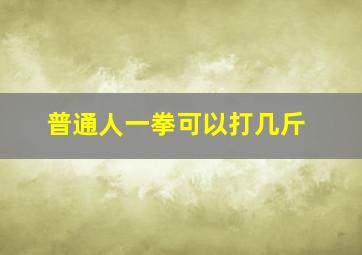 普通人一拳可以打几斤